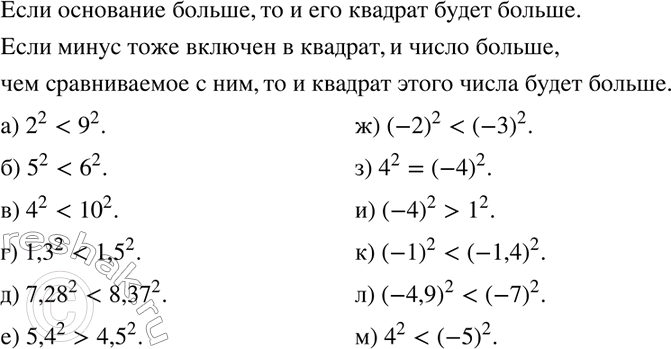 Если основание больше, то и его квадрат будет больше.

Если минус тоже включен в квадрат, и число больше, чем сравниваемое с ним, то и квадрат этого числа будет больше.

а) $2^2 < 9^2$.

б) $5^2 < 6^2$.

в) $4^2 < 10^2$.

г) $1{,}3^2 < 1{,}5^2$.

д) $7{,}28^2 < 8{,}37^2$.

е) $5{,}4^2 > 4{,}5^2$.

ж) $(-2)^2 < (-3)^2$.

з) $4^2 = (-4)^2$.

и) $(-4)^2 > 1^2$.

к) $(-1)^2 < (-1{,}4)^2$.

л) $(-4{,}9)^2 < (-7)^2$.

м) $4^2 < (-5)^2$.

reshak.ru